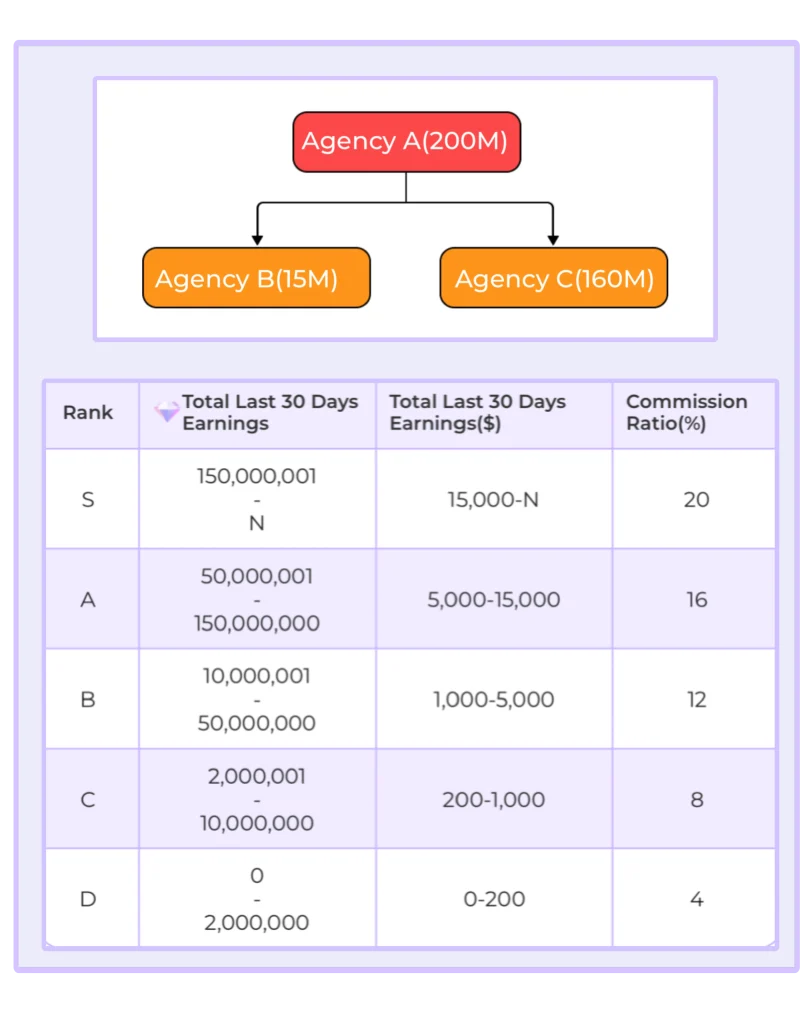 Agency A(200M)

Agency B(15M)

Agency C(160M)

| Rank | Total Last 30 Days Earnings | Total Last 30 Days Earnings($) | Commission Ratio(%) |
|---|---|---|---|
| S | 150,000,001 - N | 15,000-N | 20 |
| A | 50,000,001 - 150,000,000 | 5,000-15,000 | 16 |
| B | 10,000,001 - 50,000,000 | 1,000-5,000 | 12 |
| C | 2,000,001 - 10,000,000 | 200-1,000 | 8 |
| D | 0 - 2,000,000 | 0-200 | 4 |